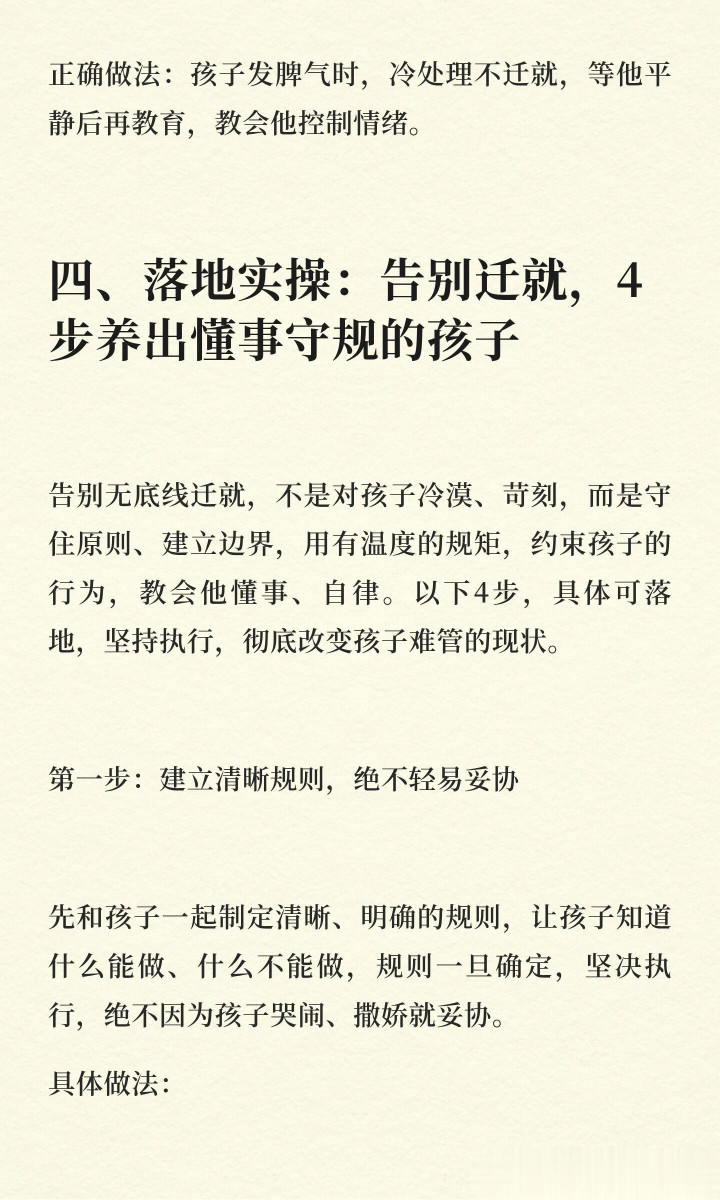 正确做法：孩子发脾气时，冷处理不迁就，等他平静后再教育，教会他控制情绪。

四、落地实操：告别迁就，4步养出懂事守规的孩子

告别无底线迁就，不是对孩子冷漠、苛刻，而是守住原则、建立边界，用有温度的规矩，约束孩子的行为，教会他懂事、自律。以下4步，具体可落地，坚持执行，彻底改变孩子难管的现状。

第一步：建立清晰规则，绝不轻易妥协

先和孩子一起制定清晰、明确的规则，让孩子知道什么能做、什么不能做，规则一旦确定，坚决执行，绝不因为孩子哭闹、撒娇就妥协。

具体做法：